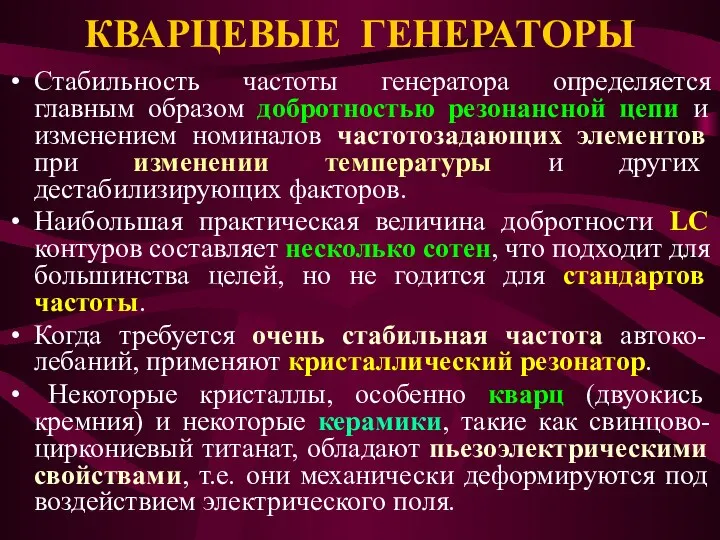 КВАРЦЕВЫЕ ГЕНЕРАТОРЫ

• Стабильность частоты генератора определяется главным образом добротностью резонансной цепи и изменением номиналов частотозадающих элементов при изменении температуры и других дестабилизирующих факторов.

• Наибольшая практическая величина добротности LC контуров составляет несколько сотен, что подходит для большинства целей, но не годится для стандартов частоты.

• Когда требуется очень стабильная частота автоколебаний, применяют кристаллический резонатор.

• Некоторые кристаллы, особенно кварц (двуокись кремния) и некоторые керамики, такие как свинцово-циркониевый титанат, обладают пьезоэлектрическими свойствами, т.е. они механически деформируются под воздействием электрического поля.